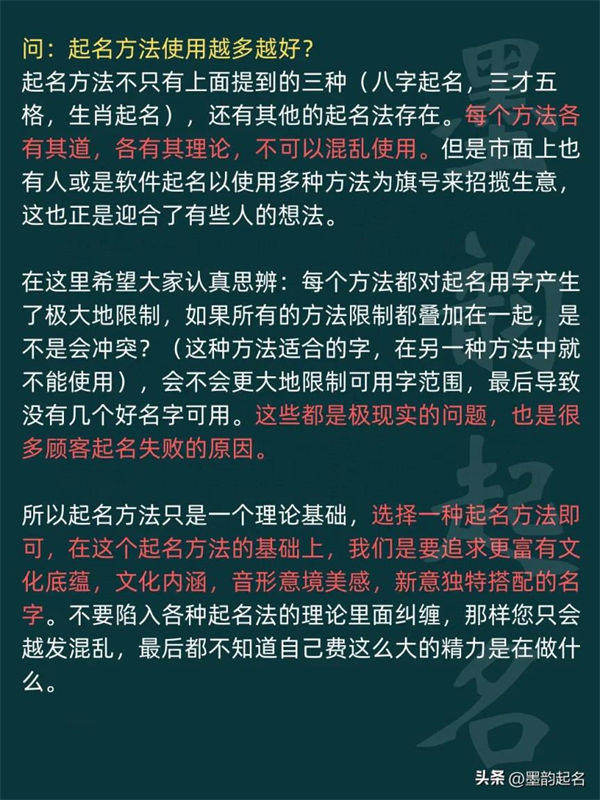 问：起名方法使用越多越好？
起名方法不只有上面提到的三种（八字起名，三才五格，生肖起名），还有其他的起名法存在。每个方法各有其道，各有其理论，不可以混乱使用。但是市面上也有人或是软件起名以使用多种方法为旗号来招揽生意，这也正是迎合了有些人的想法。

在这里希望大家认真思辨：每个方法都对起名用字产生了极大地限制，如果所有的方法限制都叠加在一起，是不是会冲突？（这种方法适合的字，在另一种方法中就不能使用），会不会更大地限制可用字范围，最后导致没有几个好名字可用。这些都是极现实的问题，也是很多顾客起名失败的原因。

所以起名方法只是一个理论基础，选择一种起名方法即可，在这个起名方法的基础上，我们是要追求更富有文化底蕴，文化内涵，音形意境美感，新意独特搭配的名字。不要陷入各种起名法的理论里面纠缠，那样您只会越发混乱，最后都不知道自己费这么大的精力是在做什么。

墨韵起名

头条 @墨韵起名